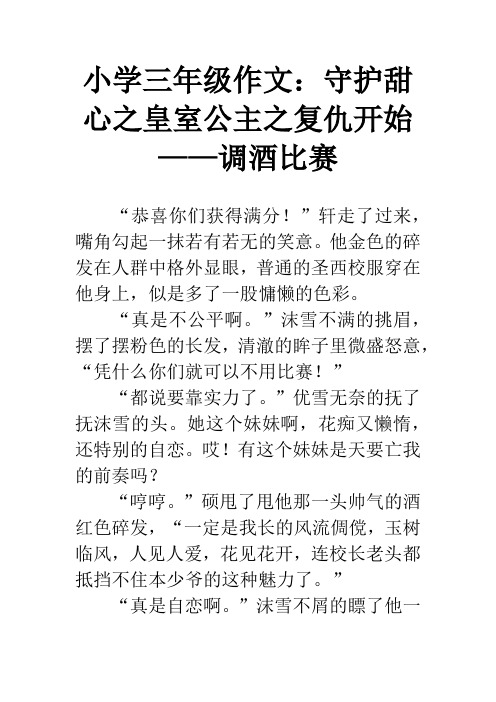 小学三年级作文：守护甜心之皇室公主之复仇开始——调酒比赛

“恭喜你们获得满分！”轩走了过来，嘴角勾起一抹若有若无的笑意。他金色的碎发在人群中格外显眼，普通的圣西校服穿在他身上，似是多了一股慵懒的色彩。

“真是不公平啊。”沫雪不满的挑眉，摆了摆粉色的长发，清澈的眸子里微盛怒意，“凭什么你们就可以不用比赛！”

“都说要靠实力了。”优雪无奈的抚了抚沫雪的头。她这个妹妹啊，花痴又懒惰，还特别的自恋。哎！有这个妹妹是天要亡我的前奏吗？

“哼哼。”硕甩了甩他那一头帅气的酒红色碎发，“一定是我长的风流倜傥，玉树临风，人见人爱，花见花开，连校长老头都抵挡不住本少爷的这种魅力了。”

“真是自恋啊。”沫雪不屑的瞟了他一